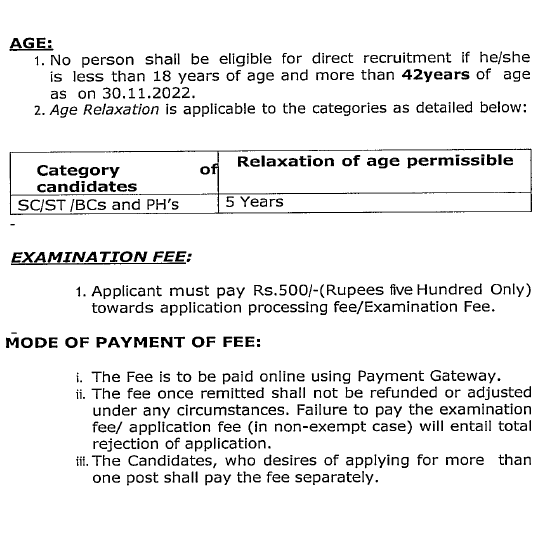 AGE:

1. No person shall be eligible for direct recruitment if he/she is less than 18 years of age and more than 42years of age as on 30.11.2022.
2. Age Relaxation is applicable to the categories as detailed below:

| Category of candidates | Relaxation of age permissible |
|---|---|
| SC/ST /BCs and PH's | 5 Years |

-

EXAMINATION FEE:

1. Applicant must pay Rs.500/-(Rupees five Hundred Only) towards application processing fee/Examination Fee.

MODE OF PAYMENT OF FEE:

i. The Fee is to be paid online using Payment Gateway.
ii. The fee once remitted shall not be refunded or adjusted under any circumstances. Failure to pay the examination fee/ application fee (in non-exempt case) will entail total rejection of application.
iii. The Candidates, who desires of applying for more than one post shall pay the fee separately.